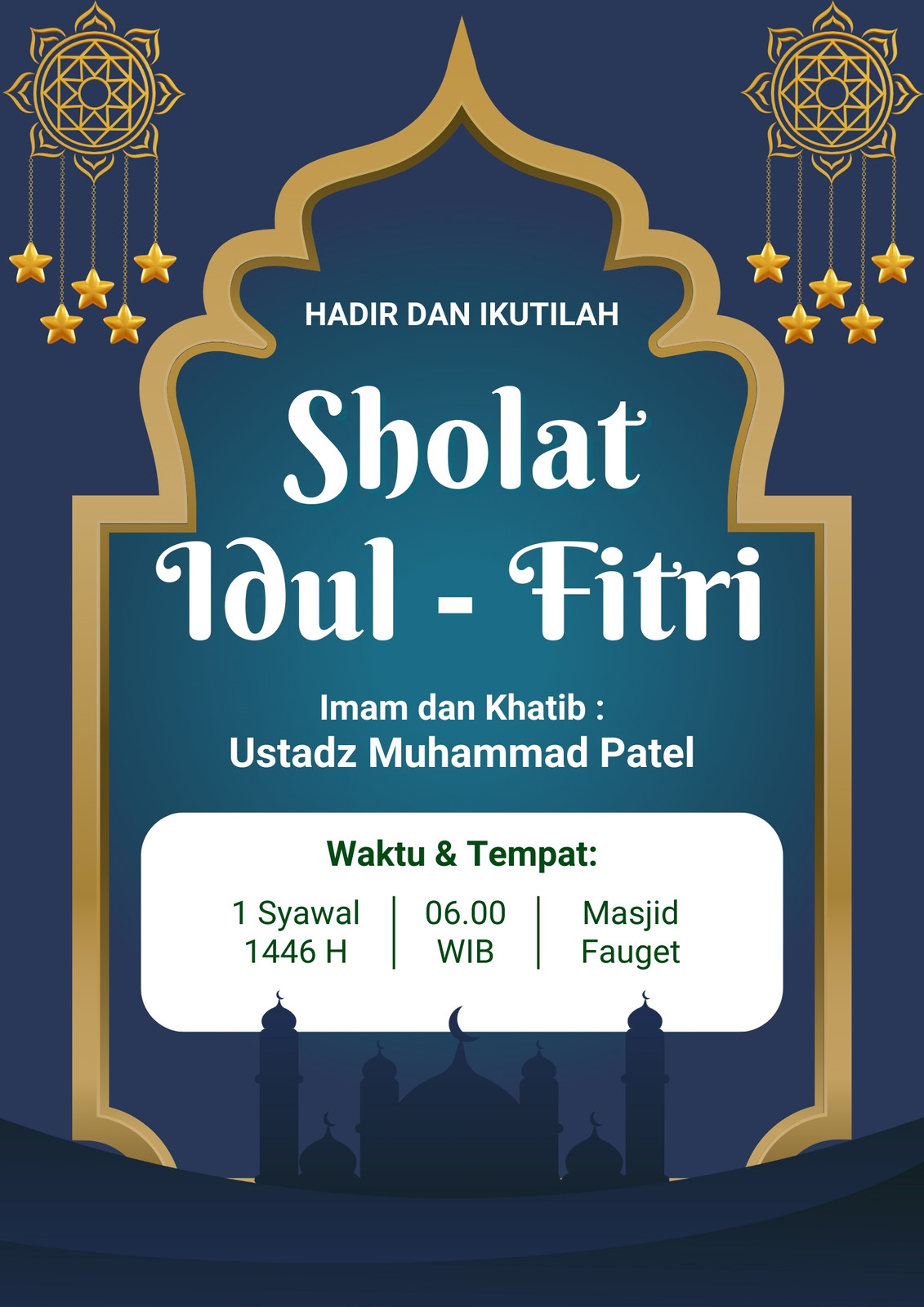 HADIR DAN IKUTILAH

Sholat
Idul - Fitri

Imam dan Khatib :
Ustadz Muhammad Patel

Waktu & Tempat:

1 Syawal
1446 H

06.00
WIB

Masjid
Fauget